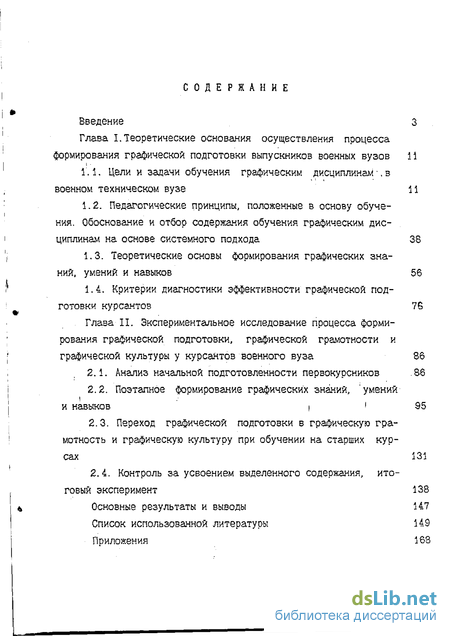 СОДЕРЖАНИЕ

Введение 3

Глава I. Теоретические основания осуществления процесса формирования графической подготовки выпускников военных вузов 11

1.1. Цели и задачи обучения графическим дисциплинам в военном техническом вузе 11

1.2. Педагогические принципы, положенные в основу обучения. Обоснование и отбор содержания обучения графическим дисциплинам на основе системного подхода 38

1.3. Теоретические основы формирования графических знаний, умений и навыков 56

1.4. Критерии диагностики эффективности графической подготовки курсантов 76

Глава II. Экспериментальное исследование процесса формирования графической подготовки, графической грамотности и графической культуры у курсантов военного вуза 86

2.1. Анализ начальной подготовленности первокурсников 86

2.2. Поэтапное формирование графических знаний, умений и навыков 95

2.3. Переход графической подготовки в графическую грамотность и графическую культуру при обучении на старших курсах 131

2.4. Контроль за усвоением выделенного содержания, итоговый эксперимент 138

Основные результаты и выводы 147

Список использованной литературы 149

Приложения 168

dsLib.net
библиотека диссертаций